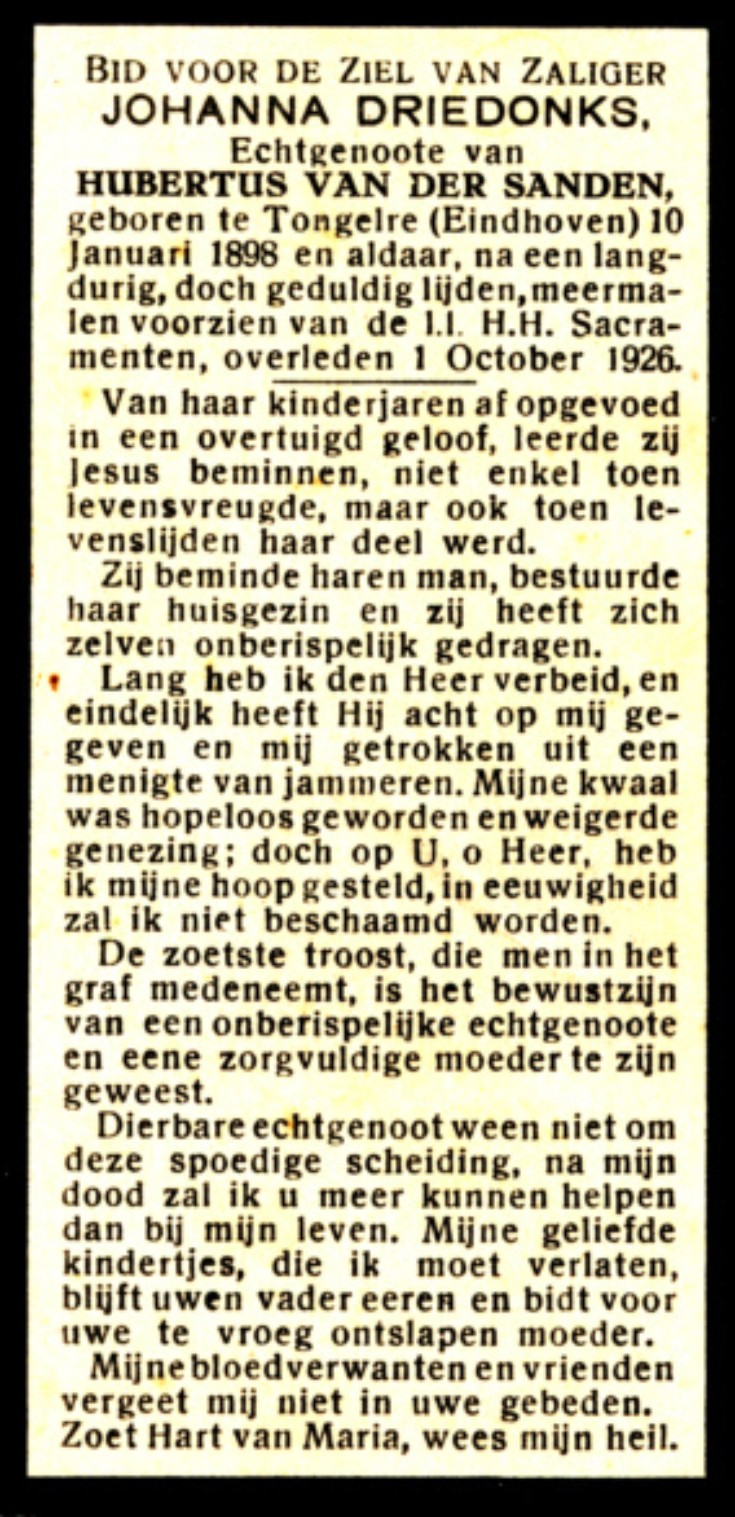 BID VOOR DE ZIEL VAN ZALIGER
JOHANNA DRIEDONKS,
Echtgenoote van
HUBERTUS VAN DER SANDEN,
geboren te Tongelre (Eindhoven) 10 Januari 1898 en aldaar, na een langdurig, doch geduldig lijden, meermalen voorzien van de l.l. H.H. Sacramenten, overleden 1 October 1926.

Van haar kinderjaren af opgevoed in een overtuigd geloof, leerde zij Jesus beminnen, niet enkel toen levensvreugde, maar ook toen levenslijden haar deel werd.

Zij beminde haren man, bestuurde haar huisgezin en zij heeft zich zelven onberispelijk gedragen.

Lang heb ik den Heer verbeid, en eindelijk heeft Hij acht op mij gegeven en mij getrokken uit een menigte van jammeren. Mijne kwaal was hopeloos geworden en weigerde genezing; doch op U, o Heer, heb ik mijne hoop gesteld, in eeuwigheid zal ik niet beschaamd worden.

De zoetste troost, die men in het graf medeneemt, is het bewustzijn van een onberispelijke echtgenoote en eene zorgvuldige moeder te zijn geweest.

Dierbare echtgenoot ween niet om deze spoedige scheiding, na mijn dood zal ik u meer kunnen helpen dan bij mijn leven. Mijne geliefde kindertjes, die ik moet verlaten, blijft uwen vader eeren en bidt voor uwe te vroeg ontslapen moeder.

Mijne bloedverwanten en vrienden vergeet mij niet in uwe gebeden.
Zoet Hart van Maria, wees mijn heil.